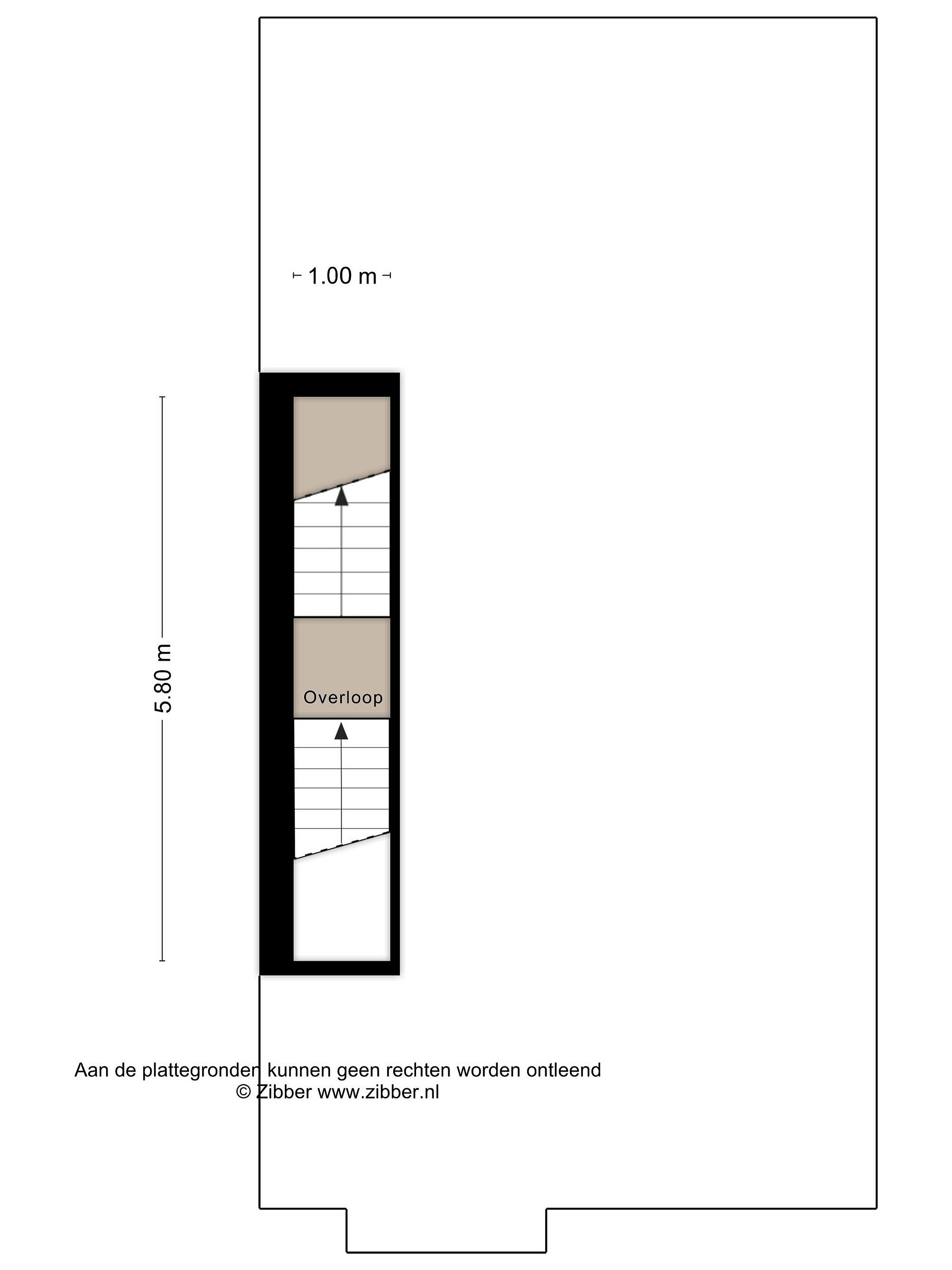 1.00 m

5.80 m

Overloop

Aan de plattegronden kunnen geen rechten worden ontleend
© Zibber www.zibber.nl